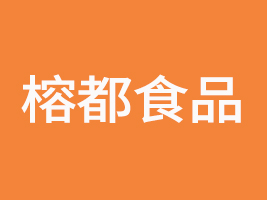 榕都食品